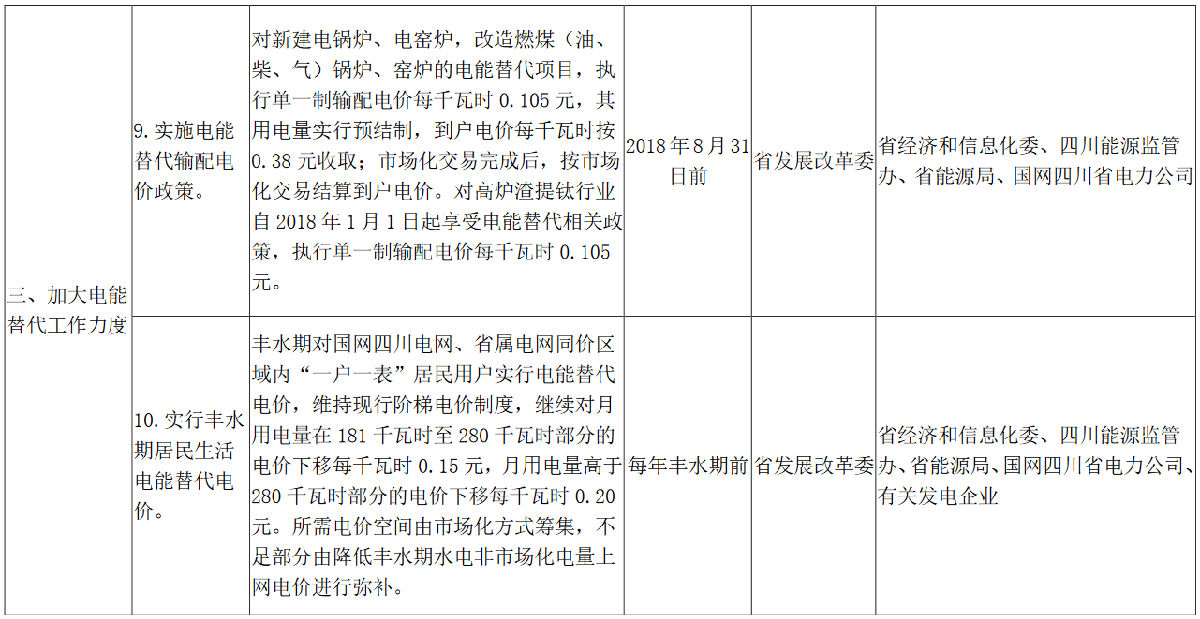 | 三、加大电能替代工作力度 | 9.实施电能替代输配电价政策。 | 对新建电锅炉、电窑炉，改造燃煤（油、柴、气）锅炉、窑炉的电能替代项目，执行单一制输配电价每千瓦时0.105元，其用电量实行预结制，到户电价每千瓦时按0.38元收取；市场化交易完成后，按市场化交易结算到户电价。对高炉渣提钛行业自2018年1月1日起享受电能替代相关政策，执行单一制输配电价每千瓦时0.105元。 | 2018年8月31日前 | 省发展改革委 | 省经济和信息化委、四川能源监管办、省能源局、国网四川省电力公司 |
|---|---|---|---|---|---|
|  | 10.实行丰水期居民生活电能替代电价。 | 丰水期对国网四川电网、省属电网同价区域内“一户一表”居民用户实行电能替代电价，维持现行阶梯电价制度，继续对月用电量在181千瓦时至280千瓦时部分的电价下移每千瓦时0.15元，月用电量高于280千瓦时部分的电价下移每千瓦时0.20元。所需电价空间由市场化方式筹集，不足部分由降低丰水期水电非市场化电量上网电价进行弥补。 | 每年丰水期前 | 省发展改革委 | 省经济和信息化委、四川能源监管办、省能源局、国网四川省电力公司、有关发电企业 |